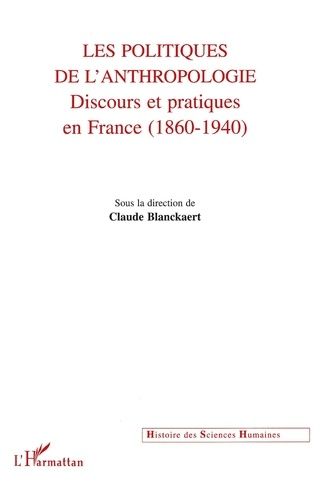 LES POLITIQUES DE L'ANTHROPOLOGIE
Discours et pratiques en France (1860-1940)

Sous la direction de
Claude Blanckaert

Histoire des Sciences Humaines

L'Harmattan